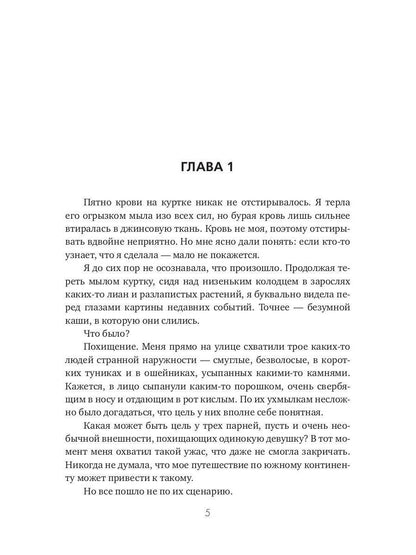 ГЛАВА 1

Пятно крови на куртке никак не отстирывалось. Я терла его огрызком мыла изо всех сил, но бурая кровь лишь сильнее втиралась в джинсовую ткань. Кровь не моя, поэтому отстирывать вдвойне неприятно. Но мне ясно дали понять: если кто-то узнает, что я сделала — мало не покажется.

Я до сих пор не осознавала, что произошло. Продолжая тереть мылом куртку, сидя над низеньким колодцем в зарослях каких-то лиан и разлапистых растений, я буквально видела перед глазами картины недавних событий. Точнее — безумной каши, в которую они слились.

Что было?

Похищение. Меня прямо на улице схватили трое каких-то людей странной наружности — смуглые, безволосые, в коротких туниках и в ошейниках, усыпанных какими-то камнями. Кажется, в лицо сыпанули каким-то порошком, очень свербящим в носу и отдающим в рот кислым. По их ухмылкам несложно было догадаться, что цель у них вполне себе понятная.

Какая может быть цель у трех парней, пусть и очень необычной внешности, похищающих одинокую девушку? В тот момент меня охватил такой ужас, что даже не смогла закричать. Никогда не думала, что мое путешествие по южному континенту может привести к такому.

Но все пошло не по их сценарию.

5